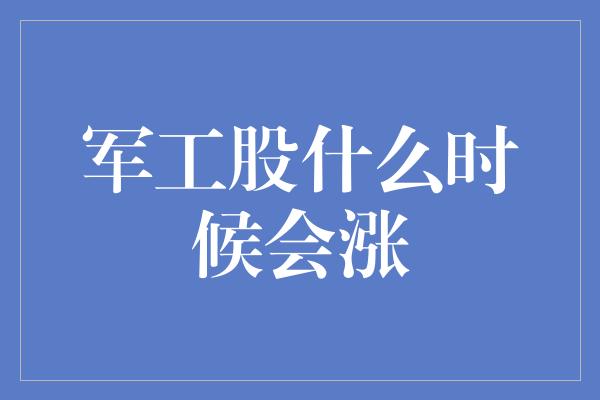 军工股什么时候会涨